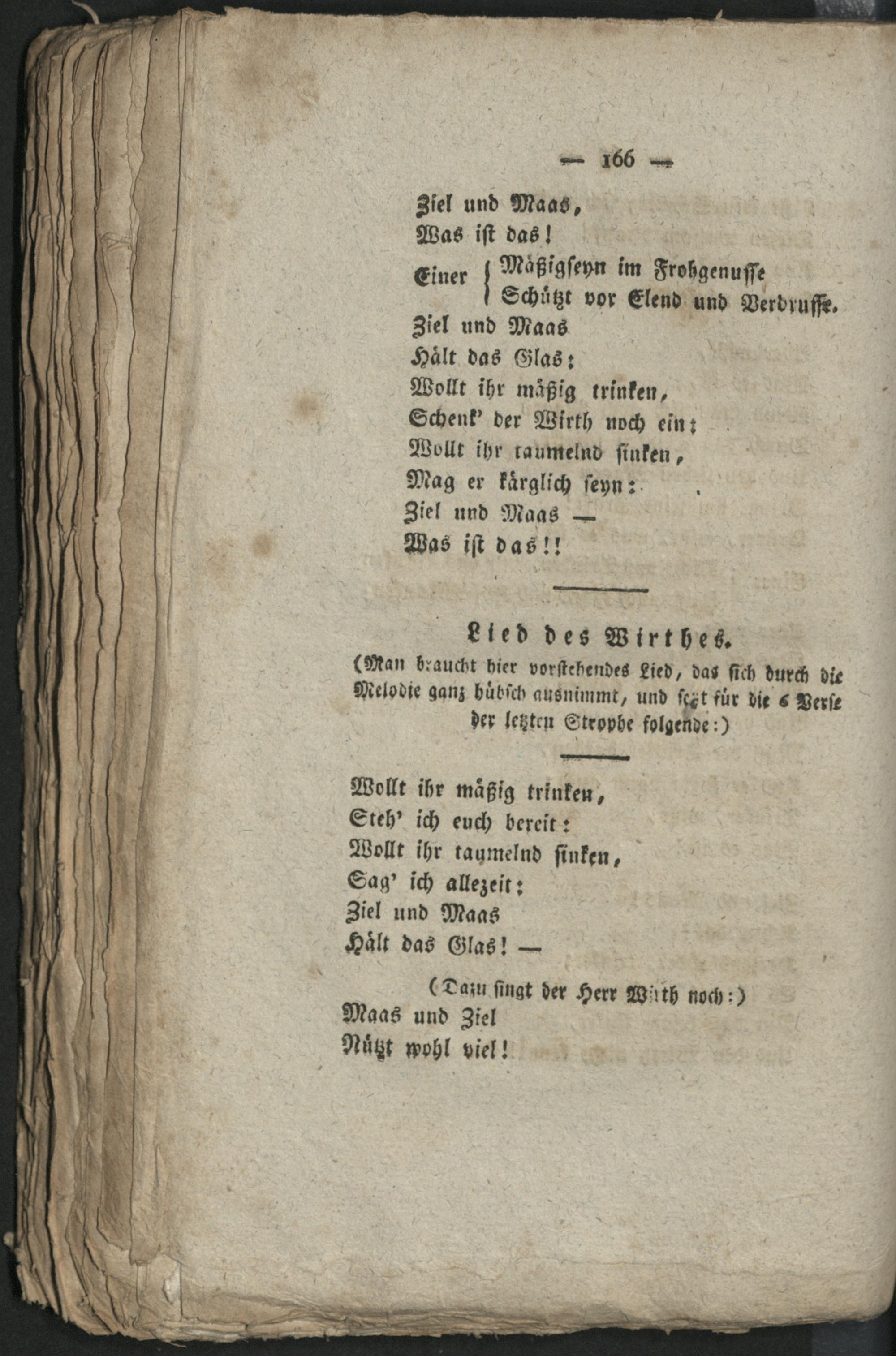 — 166 —

Ziel und Maas,
Was ist das!
Einer { Mäßigseyn im Frohgenusse
Schützt vor Elend und Verdrusse.
Ziel und Maas
Hält das Glas:
Wollt ihr mäßig trinken,
Schenk' der Wirth noch ein:
Wollt ihr taumelnd sinken,
Mag er kärglich seyn:
Ziel und Maas —
Was ist das!!

Lied des Wirthes.

(Man braucht hier vorstehendes Lied, das sich durch die Melodie ganz hübsch ausnimmt, und setzt für die 6 Verse der letzten Strophe folgende:)

Wollt ihr mäßig trinken,
Steh' ich euch bereit:
Wollt ihr taumelnd sinken,
Sag' ich allezeit:
Ziel und Maas
Hält das Glas! —

(Dazu singt der Herr Wirth noch:)
Maas und Ziel
Nützt wohl viel!